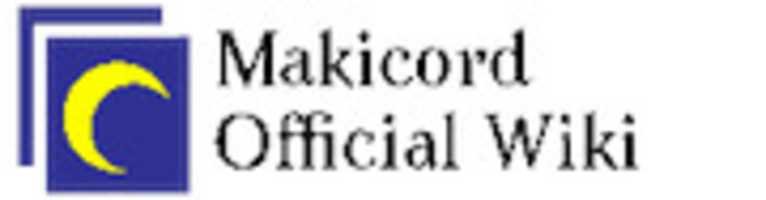 Makicord Official Wiki